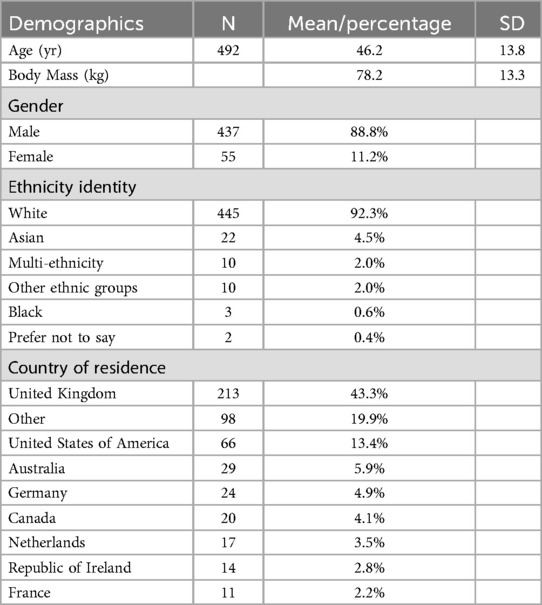 | Demographics | N | Mean/percentage | SD |
|---|---|---|---|
| Age (yr) | 492 | 46.2 | 13.8 |
| Body Mass (kg) | | 78.2 | 13.3 |
| Gender | | | |
| Male | 437 | 88.8% | |
| Female | 55 | 11.2% | |
| Ethnicity identity | | | |
| White | 445 | 92.3% | |
| Asian | 22 | 4.5% | |
| Multi-ethnicity | 10 | 2.0% | |
| Other ethnic groups | 10 | 2.0% | |
| Black | 3 | 0.6% | |
| Prefer not to say | 2 | 0.4% | |
| Country of residence | | | |
| United Kingdom | 213 | 43.3% | |
| Other | 98 | 19.9% | |
| United States of America | 66 | 13.4% | |
| Australia | 29 | 5.9% | |
| Germany | 24 | 4.9% | |
| Canada | 20 | 4.1% | |
| Netherlands | 17 | 3.5% | |
| Republic of Ireland | 14 | 2.8% | |
| France | 11 | 2.2% | |